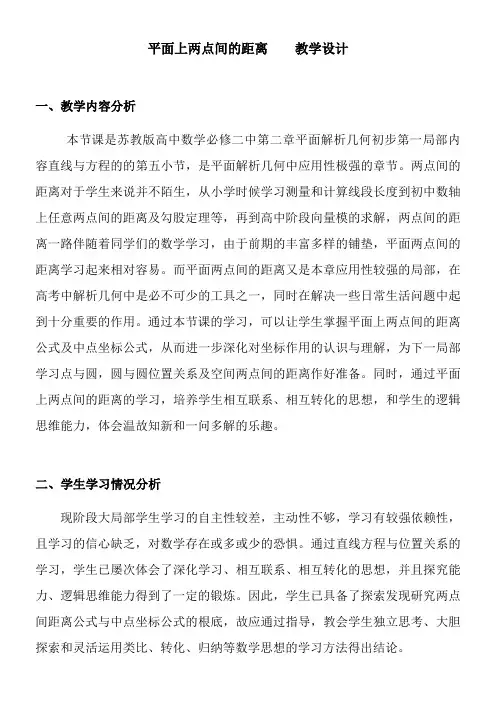 平面上两点间的距离　　教学设计

一、教学内容分析

本节课是苏教版高中数学必修二中第二章平面解析几何初步第一局部内容直线与方程的的第五小节，是平面解析几何中应用性极强的章节。两点间的距离对于学生来说并不陌生，从小学时候学习测量和计算线段长度到初中数轴上任意两点间的距离及勾股定理等，再到高中阶段向量模的求解，两点间的距离一路伴随着同学们的数学学习，由于前期的丰富多样的铺垫，平面两点间的距离学习起来相对容易。而平面两点间的距离又是本章应用性较强的局部，在高考中解析几何中是必不可少的工具之一，同时在解决一些日常生活问题中起到十分重要的作用。通过本节课的学习，可以让学生掌握平面上两点间的距离公式及中点坐标公式，从而进一步深化对坐标作用的认识与理解，为下一局部学习点与圆，圆与圆位置关系及空间两点间的距离作好准备。同时，通过平面上两点间的距离的学习，培养学生相互联系、相互转化的思想，和学生的逻辑思维能力，体会温故知新和一问多解的乐趣。

二、学生学习情况分析

现阶段大局部学生学习的自主性较差，主动性不够，学习有较强依赖性，且学习的信心缺乏，对数学存在或多或少的恐惧。通过直线方程与位置关系的学习，学生已屡次体会了深化学习、相互联系、相互转化的思想，并且探究能力、逻辑思维能力得到了一定的锻炼。因此，学生已具备了探索发现研究两点间距离公式与中点坐标公式的根底，故应通过指导，教会学生独立思考、大胆探索和灵活运用类比、转化、归纳等数学思想的学习方法得出结论。